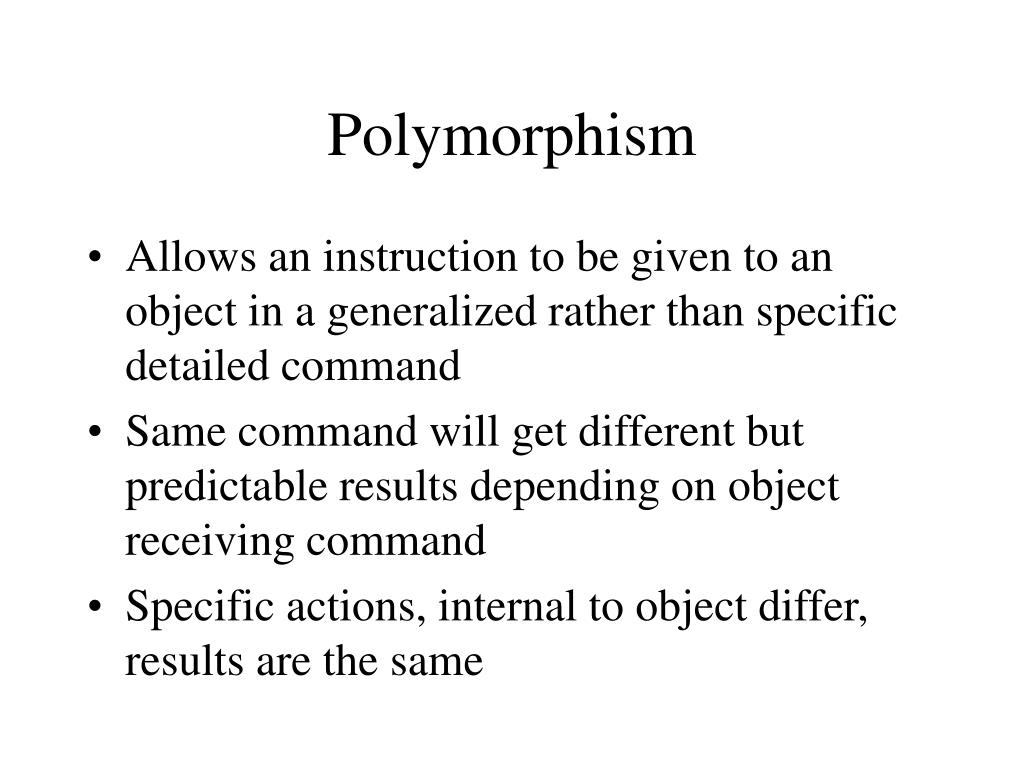 Polymorphism

• Allows an instruction to be given to an object in a generalized rather than specific detailed command
• Same command will get different but predictable results depending on object receiving command
• Specific actions, internal to object differ, results are the same